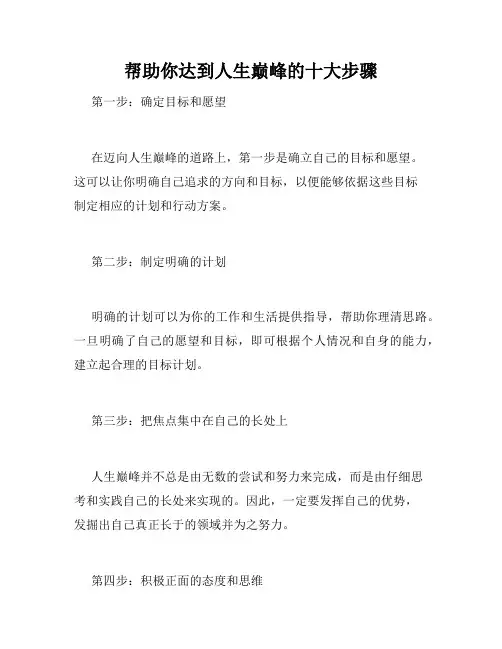 帮助你达到人生巅峰的十大步骤

第一步：确定目标和愿望

在迈向人生巅峰的道路上，第一步是确立自己的目标和愿望。这可以让你明确自己追求的方向和目标，以便能够依据这些目标制定相应的计划和行动方案。

第二步：制定明确的计划

明确的计划可以为你的工作和生活提供指导，帮助你理清思路。一旦明确了自己的愿望和目标，即可根据个人情况和自身的能力，建立起合理的目标计划。

第三步：把焦点集中在自己的长处上

人生巅峰并不总是由无数的尝试和努力来完成，而是由仔细思考和实践自己的长处来实现的。因此，一定要发挥自己的优势，发掘出自己真正长于的领域并为之努力。

第四步：积极正面的态度和思维